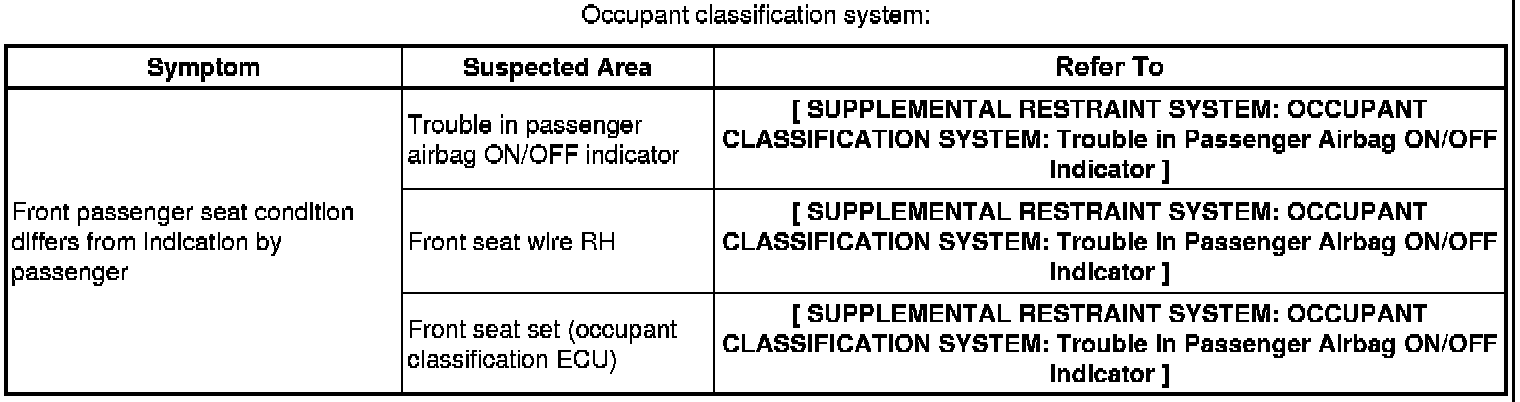 Occupant classification system:

| Symptom | Suspected Area | Refer To |
|---|---|---|
| Front passenger seat condition differs from indication by passenger | Trouble in passenger airbag ON/OFF indicator | [ SUPPLEMENTAL RESTRAINT SYSTEM: OCCUPANT CLASSIFICATION SYSTEM: Trouble in Passenger Airbag ON/OFF Indicator ] |
| | Front seat wire RH | [ SUPPLEMENTAL RESTRAINT SYSTEM: OCCUPANT CLASSIFICATION SYSTEM: Trouble in Passenger Airbag ON/OFF Indicator ] |
| | Front seat set (occupant classification ECU) | [ SUPPLEMENTAL RESTRAINT SYSTEM: OCCUPANT CLASSIFICATION SYSTEM: Trouble in Passenger Airbag ON/OFF Indicator ] |